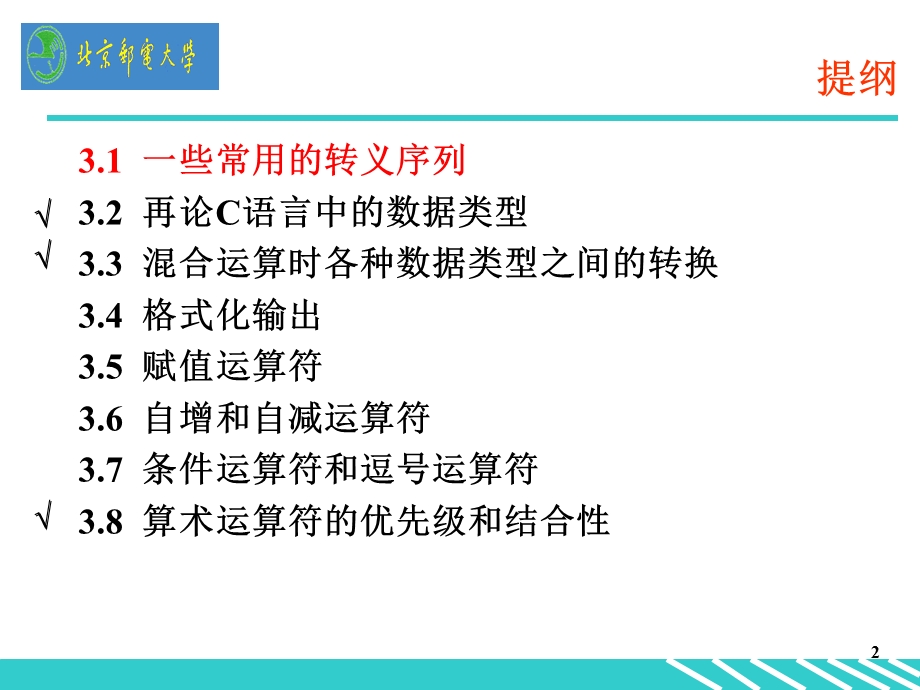 北京邮电大学

提纲

3.1 一些常用的转义序列
√ 3.2 再论C语言中的数据类型
√ 3.3 混合运算时各种数据类型之间的转换
3.4 格式化输出
3.5 赋值运算符
3.6 自增和自减运算符
3.7 条件运算符和逗号运算符
√ 3.8 算术运算符的优先级和结合性

2